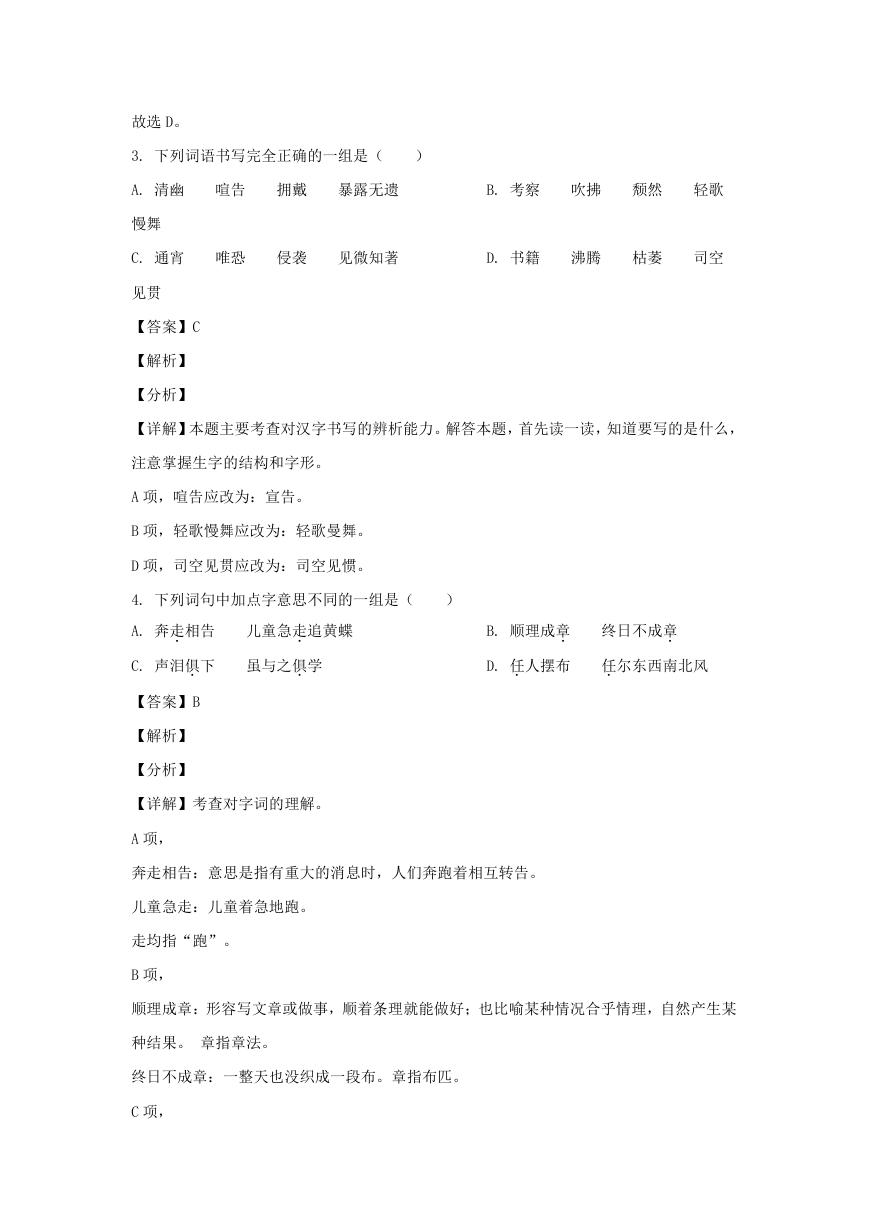 故选 D。

3. 下列词语书写完全正确的一组是（　　）

A. 清幽　　喧告　　拥戴　　暴露无遗　　　　B. 考察　　吹拂　　颓然　　轻歌慢舞

C. 通宵　　唯恐　　侵袭　　见微知著　　　　D. 书籍　　沸腾　　枯萎　　司空见贯

【答案】C

【解析】

【分析】

【详解】本题主要考查对汉字书写的辨析能力。解答本题，首先读一读，知道要写的是什么，注意掌握生字的结构和字形。

A 项，喧告应改为：宣告。

B 项，轻歌慢舞应改为：轻歌曼舞。

D 项，司空见贯应改为：司空见惯。

4. 下列词句中加点字意思不同的一组是（　　）

A. 奔走相告　　儿童急走追黄蝶　　　　B. 顺理成章　　终日不成章

C. 声泪俱下　　虽与之俱学　　　　D. 任人摆布　　任尔东西南北风

【答案】B

【解析】

【分析】

【详解】考查对字词的理解。

A 项，

奔走相告：意思是指有重大的消息时，人们奔跑着相互转告。

儿童急走：儿童着急地跑。

走均指“跑”。

B 项，

顺理成章：形容写文章或做事，顺着条理就能做好；也比喻某种情况合乎情理，自然产生某种结果。 章指章法。

终日不成章：一整天也没织成一段布。章指布匹。

C 项，